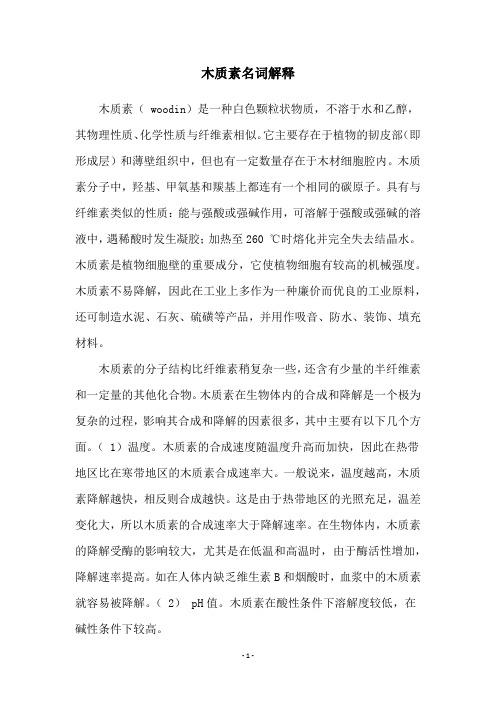 木质素名词解释

木质素（ woodin）是一种白色颗粒状物质，不溶于水和乙醇，其物理性质、化学性质与纤维素相似。它主要存在于植物的韧皮部（即形成层）和薄壁组织中，但也有一定数量存在于木材细胞腔内。木质素分子中，羟基、甲氧基和羰基上都连有一个相同的碳原子。具有与纤维素类似的性质：能与强酸或强碱作用，可溶解于强酸或强碱的溶液中，遇稀酸时发生凝胶；加热至 260 ℃时熔化并完全失去结晶水。木质素是植物细胞壁的重要成分，它使植物细胞有较高的机械强度。木质素不易降解，因此在工业上多作为一种廉价而优良的工业原料，还可制造水泥、石灰、硫磺等产品，并用作吸音、防水、装饰、填充材料。

木质素的分子结构比纤维素稍复杂一些，还含有少量的半纤维素和一定量的其他化合物。木质素在生物体内的合成和降解是一个极为复杂的过程，影响其合成和降解的因素很多，其中主要有以下几个方面。（ 1）温度。木质素的合成速度随温度升高而加快，因此在热带地区比在寒带地区的木质素合成速率大。一般说来，温度越高，木质素降解越快，相反则合成越快。这是由于热带地区的光照充足，温差变化大，所以木质素的合成速率大于降解速率。在生物体内，木质素的降解受酶的影响较大，尤其是在低温和高温时，由于酶活性增加，降解速率提高。如在人体内缺乏维生素 B 和烟酸时，血浆中的木质素就容易被降解。（ 2） pH 值。木质素在酸性条件下溶解度较低，在碱性条件下较高。

- 1 -